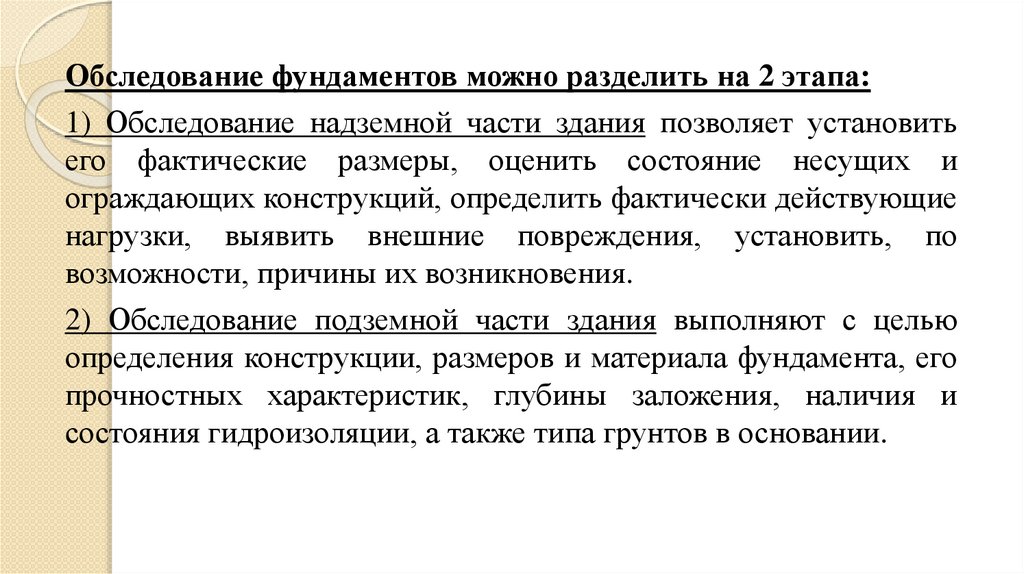 Обследование фундаментов можно разделить на 2 этапа:

1) Обследование надземной части здания позволяет установить его фактические размеры, оценить состояние несущих и ограждающих конструкций, определить фактически действующие нагрузки, выявить внешние повреждения, установить, по возможности, причины их возникновения.

2) Обследование подземной части здания выполняют с целью определения конструкции, размеров и материала фундамента, его прочностных характеристик, глубины заложения, наличия и состояния гидроизоляции, а также типа грунтов в основании.